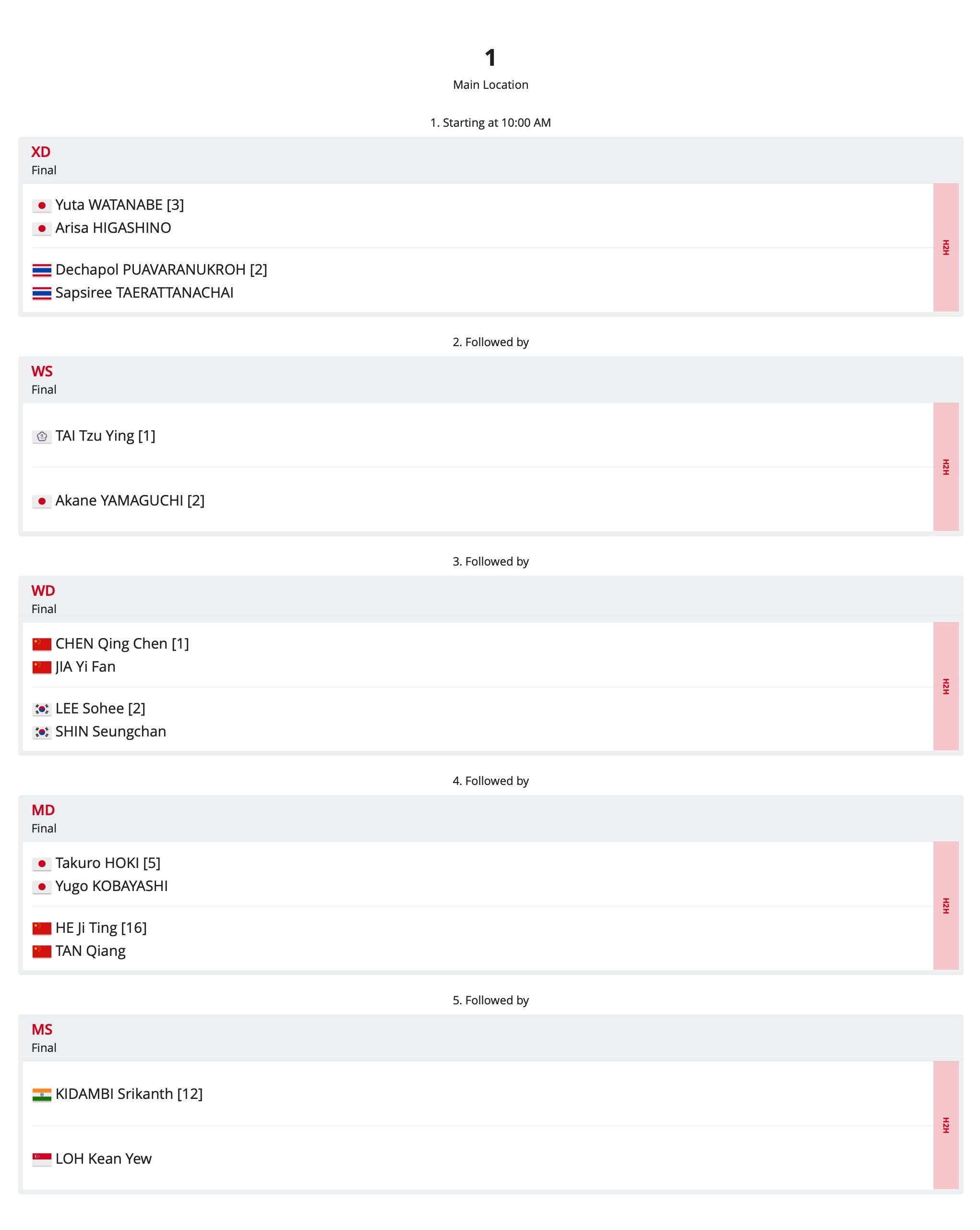 1
Main Location

1. Starting at 10:00 AM

XD
Final

Yuta WATANABE [3]
Arisa HIGASHINO

Dechapol PUAVARANUKROH [2]
Sapsiree TAERATTANACHAI

H2H

2. Followed by

WS
Final

TAI Tzu Ying [1]

Akane YAMAGUCHI [2]

H2H

3. Followed by

WD
Final

CHEN Qing Chen [1]
JIA Yi Fan

LEE Sohee [2]
SHIN Seungchan

H2H

4. Followed by

MD
Final

Takuro HOKI [5]
Yugo KOBAYASHI

HE Ji Ting [16]
TAN Qiang

H2H

5. Followed by

MS
Final

KIDAMBI Srikanth [12]

LOH Kean Yew

H2H